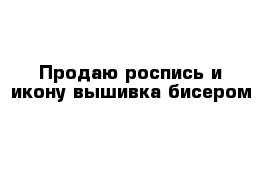 Продаю роспись и икону вышивка бисером